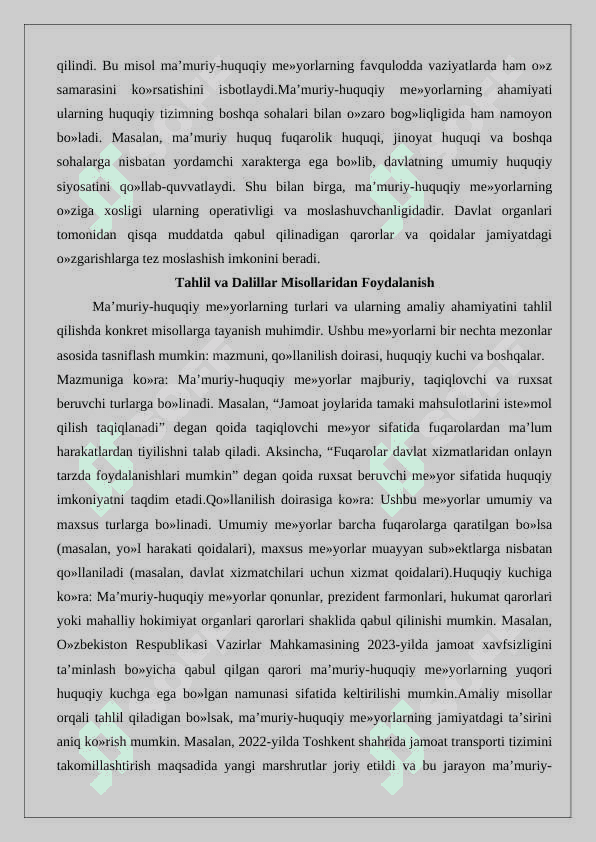 qilindi. Bu misol ma’muriy-huquqiy me»yorlarning favqulodda vaziyatlarda ham o»z samarasini ko»rsatishini isbotlaydi.Ma’muriy-huquqiy me»yorlarning ahamiyati ularning huquqiy tizimning boshqa sohalari bilan o»zaro bog»liqligida ham namoyon bo»ladi. Masalan, ma’muriy huquq fuqarolik huquqi, jinoyat huquqi va boshqa sohalarga nisbatan yordamchi xarakterga ega bo»lib, davlatning umumiy huquqiy siyosatini qo»llab-quvvatlaydi. Shu bilan birga, ma’muriy-huquqiy me»yorlarning o»ziga xosligi ularning operativligi va moslashuvchanligidadir. Davlat organlari tomonidan qisqa muddatda qabul qilinadigan qarorlar va qoidalar jamiyatdagi o»zgarishlarga tez moslashish imkonini beradi.

Tahlil va Dalillar Misollaridan Foydalanish

Ma’muriy-huquqiy me»yorlarning turlari va ularning amaliy ahamiyatini tahlil qilishda konkret misollarga tayanish muhimdir. Ushbu me»yorlarni bir nechta mezonlar asosida tasniflash mumkin: mazmuni, qo»llanilish doirasi, huquqiy kuchi va boshqalar.

Mazmuniga ko»ra: Ma’muriy-huquqiy me»yorlar majburiy, taqiqlovchi va ruxsat beruvchi turlarga bo»linadi. Masalan, “Jamoat joylarida tamaki mahsulotlarini iste»mol qilish taqiqlanadi” degan qoida taqiqlovchi me»yor sifatida fuqarolardan ma’lum harakatlardan tiyilishni talab qiladi. Aksincha, “Fuqarolar davlat xizmatlaridan onlayn tarzda foydalanishlari mumkin” degan qoida ruxsat beruvchi me»yor sifatida huquqiy imkoniyatni taqdim etadi.Qo»llanilish doirasiga ko»ra: Ushbu me»yorlar umumiy va maxsus turlarga bo»linadi. Umumiy me»yorlar barcha fuqarolarga qaratilgan bo»lsa (masalan, yo»l harakati qoidalari), maxsus me»yorlar muayyan sub»ektlarga nisbatan qo»llaniladi (masalan, davlat xizmatchilari uchun xizmat qoidalari).Huquqiy kuchiga ko»ra: Ma’muriy-huquqiy me»yorlar qonunlar, prezident farmonlari, hukumat qarorlari yoki mahalliy hokimiyat organlari qarorlari shaklida qabul qilinishi mumkin. Masalan, O»zbekiston Respublikasi Vazirlar Mahkamasining 2023-yilda jamoat xavfsizligini ta’minlash bo»yicha qabul qilgan qarori ma’muriy-huquqiy me»yorlarning yuqori huquqiy kuchga ega bo»lgan namunasi sifatida keltirilishi mumkin.Amaliy misollar orqali tahlil qiladigan bo»lsak, ma’muriy-huquqiy me»yorlarning jamiyatdagi ta’sirini aniq ko»rish mumkin. Masalan, 2022-yilda Toshkent shahrida jamoat transporti tizimini takomillashtirish maqsadida yangi marshrutlar joriy etildi va bu jarayon ma’muriy-